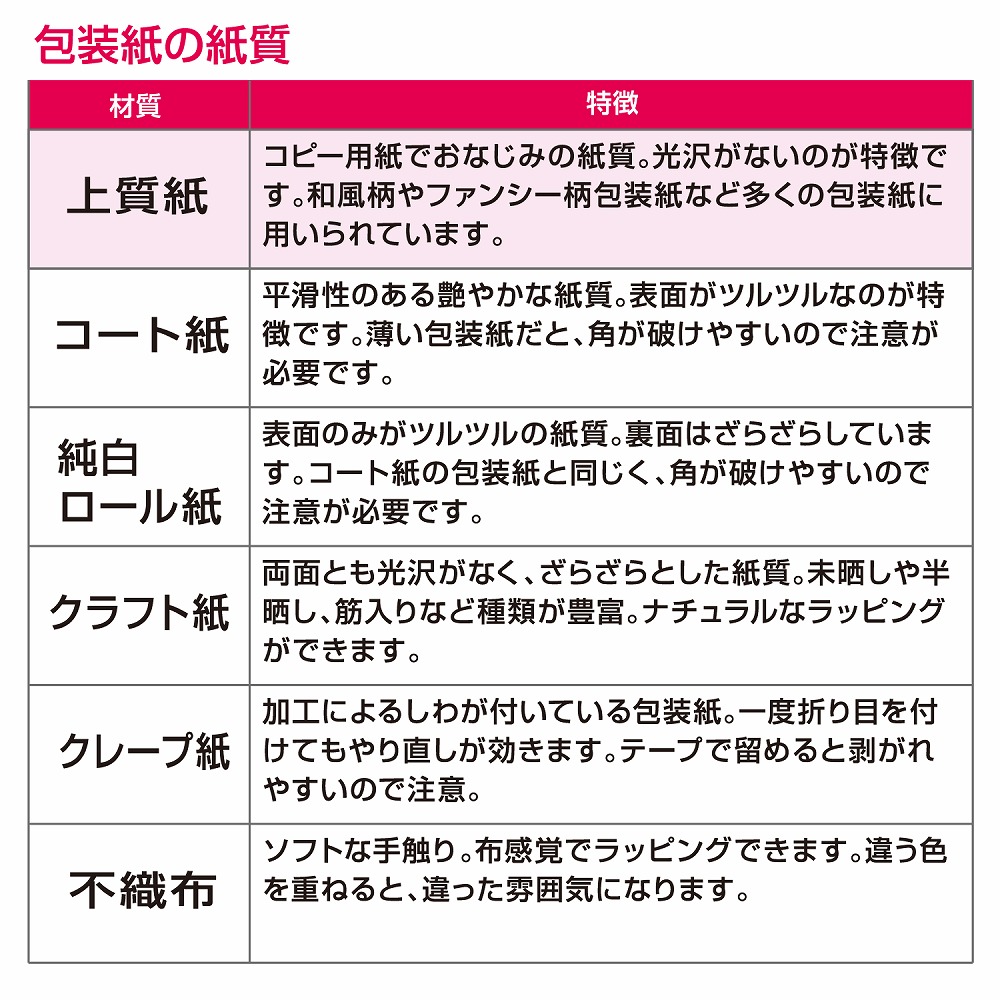 包装紙の紙質

| 材質 | 特徴 |
|---|---|
| 上質紙 | コピー用紙でおなじみの紙質。光沢がないのが特徴です。和風柄やファンシー柄包装紙など多くの包装紙に用いられています。 |
| コート紙 | 平滑性のある艶やかな紙質。表面がツルツルなのが特徴です。薄い包装紙だと、角が破けやすいので注意が必要です。 |
| 純白ロール紙 | 表面のみがツルツルの紙質。裏面はざらざらしています。コート紙の包装紙と同じく、角が破けやすいので注意が必要です。 |
| クラフト紙 | 両面とも光沢がなく、ざらざらとした紙質。未晒しや半晒し、筋入りなど種類が豊富。ナチュラルなラッピングができます。 |
| クレープ紙 | 加工によるしわが付いている包装紙。一度折り目を付けてもやり直しが効きます。テープで留めると剥がれやすいので注意。 |
| 不織布 | ソフトな手触り。布感覚でラッピングできます。違う色を重ねると、違った雰囲気になります。 |